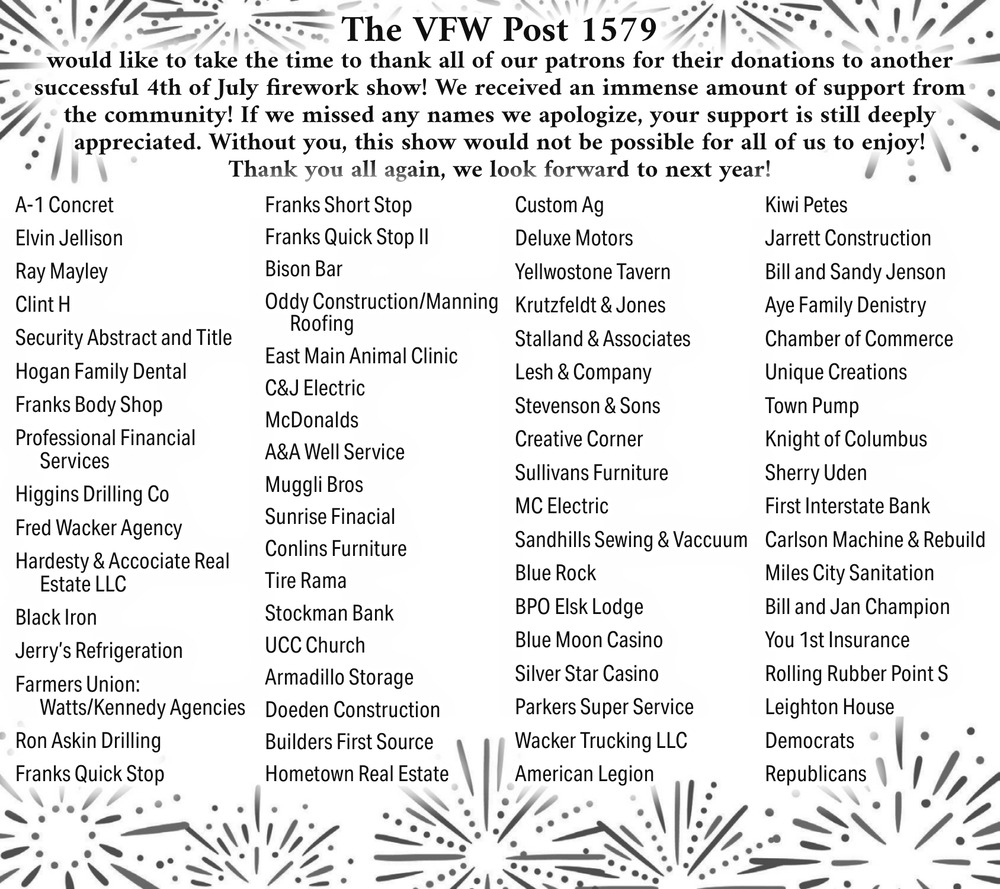 The VFW Post 1579
would like to take the time to thank all of our patrons for their donations to another successful 4th of July firework show! We received an immense amount of support from the community! If we missed any names we apologize, your support is still deeply appreciated. Without you, this show would not be possible for all of us to enjoy!
Thank you all again, we look forward to next year!

A-1 Concret
Elvin Jellison
Ray Mayley
Clint H
Security Abstract and Title
Hogan Family Dental
Franks Body Shop
Professional Financial Services
Higgins Drilling Co
Fred Wacker Agency
Hardesty & Accociate Real Estate LLC
Black Iron
Jerry's Refrigeration
Farmers Union: Watts/Kennedy Agencies
Ron Askin Drilling
Franks Quick Stop

Franks Short Stop
Franks Quick Stop II
Bison Bar
Oddy Construction/Manning Roofing
East Main Animal Clinic
C&J Electric
McDonalds
A&A Well Service
Muggli Bros
Sunrise Finacial
Conlins Furniture
Tire Rama
Stockman Bank
UCC Church
Armadillo Storage
Doeden Construction
Builders First Source
Hometown Real Estate

Custom Ag
Deluxe Motors
Yellwostone Tavern
Krutzfeldt & Jones
Stalland & Associates
Lesh & Company
Stevenson & Sons
Creative Corner
Sullivans Furniture
MC Electric
Sandhills Sewing & Vaccuum
Blue Rock
BPO Elsk Lodge
Blue Moon Casino
Silver Star Casino
Parkers Super Service
Wacker Trucking LLC
American Legion

Kiwi Petes
Jarrett Construction
Bill and Sandy Jenson
Aye Family Denistry
Chamber of Commerce
Unique Creations
Town Pump
Knight of Columbus
Sherry Uden
First Interstate Bank
Carlson Machine & Rebuild
Miles City Sanitation
Bill and Jan Champion
You 1st Insurance
Rolling Rubber Point S
Leighton House
Democrats
Republicans